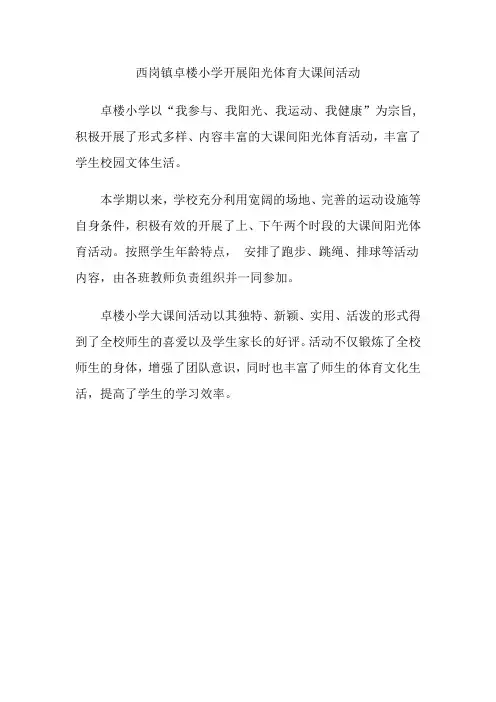 西岗镇卓楼小学开展阳光体育大课间活动

卓楼小学以“我参与、我阳光、我运动、我健康”为宗旨，积极开展了形式多样、内容丰富的大课间阳光体育活动，丰富了学生校园文体生活。

本学期以来，学校充分利用宽阔的场地、完善的运动设施等自身条件，积极有效的开展了上、下午两个时段的大课间阳光体育活动。按照学生年龄特点， 安排了跑步、跳绳、排球等活动内容，由各班教师负责组织并一同参加。

卓楼小学大课间活动以其独特、新颖、实用、活泼的形式得到了全校师生的喜爱以及学生家长的好评。活动不仅锻炼了全校师生的身体，增强了团队意识，同时也丰富了师生的体育文化生活，提高了学生的学习效率。